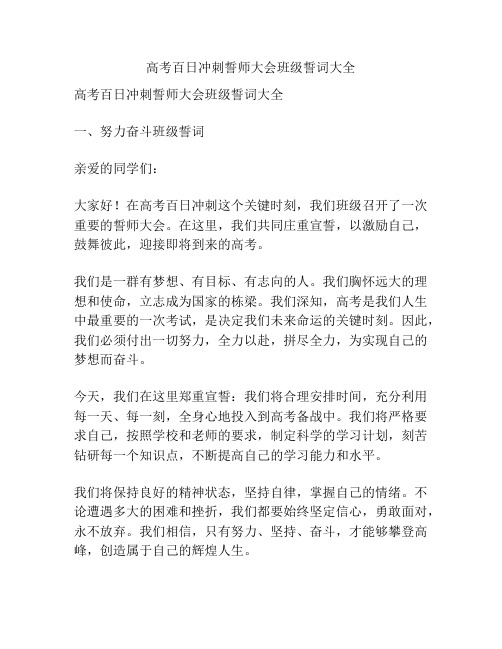 高考百日冲刺誓师大会班级誓词大全

高考百日冲刺誓师大会班级誓词大全

一、努力奋斗班级誓词

亲爱的同学们：

大家好！在高考百日冲刺这个关键时刻，我们班级召开了一次重要的誓师大会。在这里，我们共同庄重宣誓，以激励自己，鼓舞彼此，迎接即将到来的高考。

我们是一群有梦想、有目标、有志向的人。我们胸怀远大的理想和使命，立志成为国家的栋梁。我们深知，高考是我们人生中最重要的一次考试，是决定我们未来命运的关键时刻。因此，我们必须付出一切努力，全力以赴，拼尽全力，为实现自己的梦想而奋斗。

今天，我们在这里郑重宣誓：我们将合理安排时间，充分利用每一天、每一刻，全身心地投入到高考备战中。我们将严格要求自己，按照学校和老师的要求，制定科学的学习计划，刻苦钻研每一个知识点，不断提高自己的学习能力和水平。

我们将保持良好的精神状态，坚持自律，掌握自己的情绪。不论遭遇多大的困难和挫折，我们都要始终坚定信心，勇敢面对，永不放弃。我们相信，只有努力、坚持、奋斗，才能够攀登高峰，创造属于自己的辉煌人生。